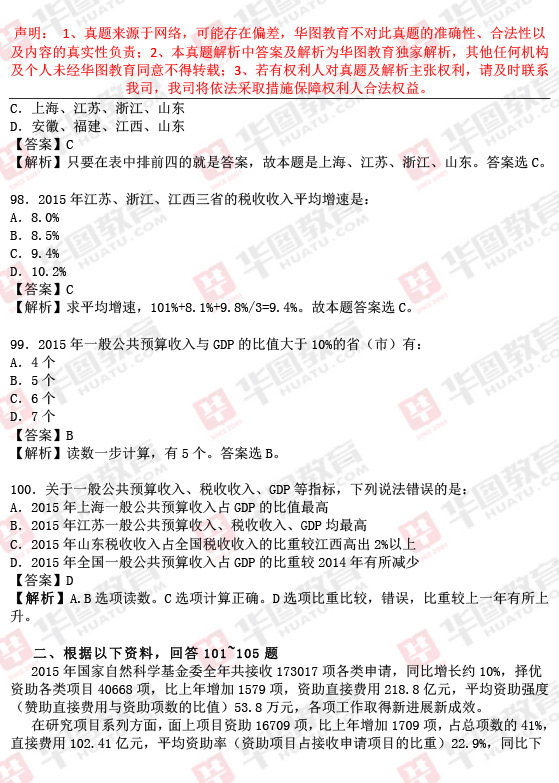 声明：1、真题来源于网络，可能存在偏差，华图教育不对此真题的准确性、合法性以及内容的真实性负责；2、本真题解析中答案及解析为华图教育独家解析，其他任何机构及个人未经华图教育同意不得转载；3、若有权利人对真题及解析主张权利，请及时联系我司，我司将依法采取措施保障权利人合法权益。

C．上海、江苏、浙江、山东
D．安徽、福建、江西、山东
【答案】C
【解析】只要在表中排前四的就是答案，故本题是上海、江苏、浙江、山东。答案选 C。

98．2015 年江苏、浙江、江西三省的税收收入平均增速是：
A．8.0%
B．8.5%
C．9.4%
D．10.2%
【答案】C
【解析】求平均增速，101%+8.1%+9.8%/3=9.4%。故本题答案选 C。

99．2015 年一般公共预算收入与 GDP 的比值大于 10%的省（市）有：
A．4 个
B．5 个
C．6 个
D．7 个
【答案】B
【解析】读数一步计算，有 5 个。答案选 B。

100．关于一般公共预算收入、税收收入、GDP 等指标，下列说法错误的是：
A．2015 年上海一般公共预算收入占 GDP 的比值最高
B．2015 年江苏一般公共预算收入、税收收入、GDP 均最高
C．2015 年山东税收收入占全国税收收入的比重较江西高出 2%以上
D．2015 年全国一般公共预算收入占 GDP 的比重较 2014 年有所减少
【答案】D
【解析】A.B 选项读数。C 选项计算正确。D 选项比重比较，错误，比重较上一年有所上升。

二、根据以下资料，回答 101~105 题
2015 年国家自然科学基金委全年共接收 173017 项各类申请，同比增长约 10%，择优资助各类项目 40668 项，比上年增加 1579 项，资助直接费用 218.8 亿元，平均资助强度（赞助直接费用与资助项数的比值）53.8 万元，各项工作取得新进展新成效。

在研究项目系列方面，面上项目资助 16709 项，比上年增加 1709 项，占总项数的 41%，直接费用 102.41 亿元，平均资助率（资助项目占接收申请项目的比重）22.9%，同比下